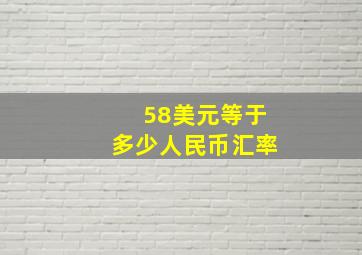 58美元等于
多少人民币汇率